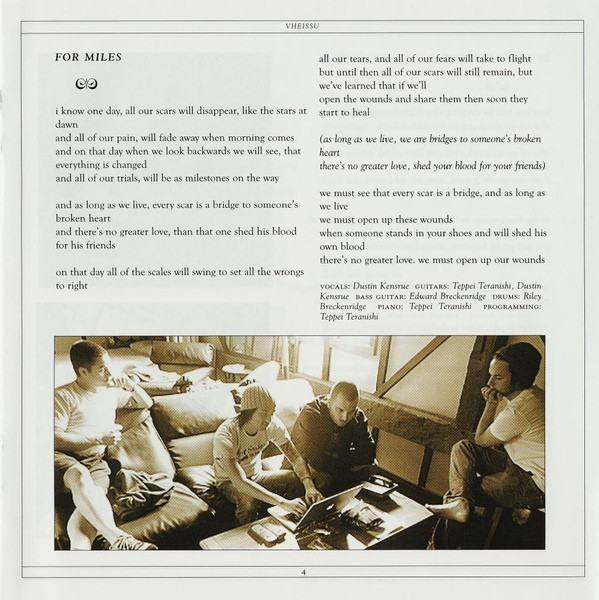 VHEISSU

FOR MILES

i know one day, all our scars will disappear, like the stars at dawn
and all of our pain, will fade away when morning comes
and on that day when we look backwards we will see, that everything is changed
and all of our trials, will be as milestones on the way

and as long as we live, every scar is a bridge to someone's broken heart
and there's no greater love, than that one shed his blood for his friends

on that day all of the scales will swing to set all the wrongs to right
all our tears, and all of our fears will take to flight
but until then all of our scars will still remain, but we've learned that if we'll
open the wounds and share them then soon they start to heal

(as long as we live, we are bridges to someone's broken heart
there's no greater love, shed your blood for your friends)

we must see that every scar is a bridge, and as long as we live
we must open up these wounds
when someone stands in your shoes and will shed his own blood
there's no greater love. we must open up our wounds

VOCALS: Dustin Kensrue GUITARS: Teppei Teranishi, Dustin Kensrue BASS GUITAR: Edward Breckenridge DRUMS: Riley Breckenridge PIANO: Teppei Teranishi PROGRAMMING: Teppei Teranishi

4